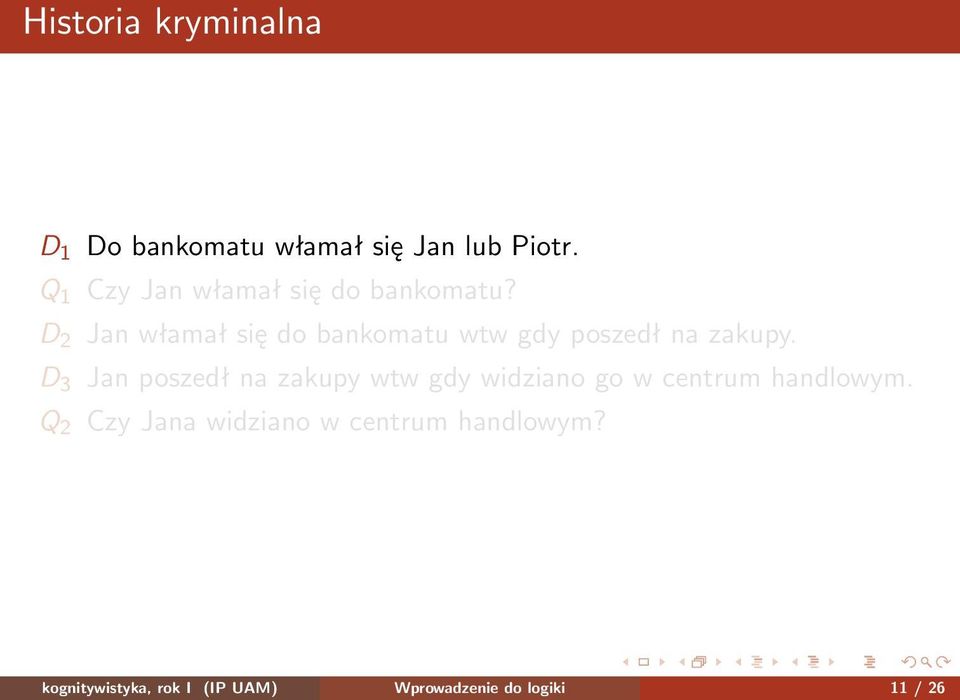 Historia kryminalna

$D_1$ Do bankomatu włamał się Jan lub Piotr.

$Q_1$ Czy Jan włamał się do bankomatu?

$D_2$ Jan włamał się do bankomatu wtw gdy poszedł na zakupy.

$D_3$ Jan poszedł na zakupy wtw gdy widziano go w centrum handlowym.

$Q_2$ Czy Jana widziano w centrum handlowym?

kognitywistyka, rok I (IP UAM) Wprowadzenie do logiki 11 / 26